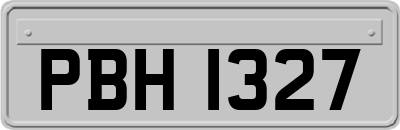 PBH 1327